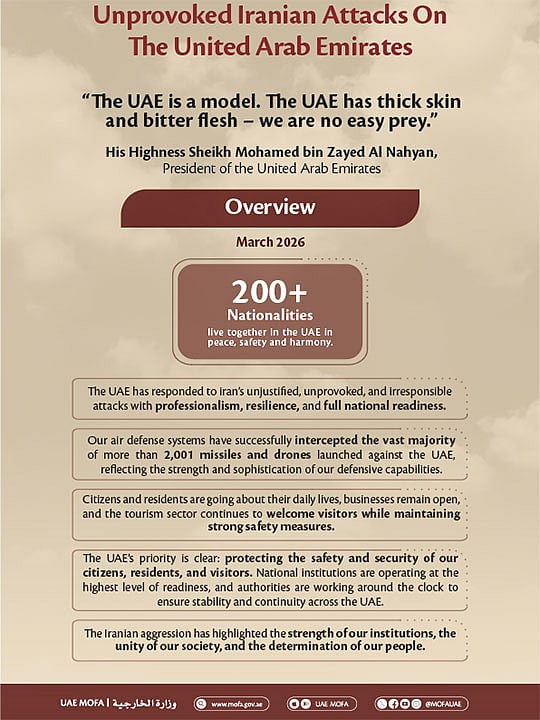 Unprovoked Iranian Attacks On The United Arab Emirates

"The UAE is a model. The UAE has thick skin and bitter flesh – we are no easy prey."

His Highness Sheikh Mohamed bin Zayed Al Nahyan, President of the United Arab Emirates

Overview

March 2026

200+
Nationalities
live together in the UAE in peace, safety and harmony.

The UAE has responded to Iran's unjustified, unprovoked, and irresponsible attacks with professionalism, resilience, and full national readiness.

Our air defense systems have successfully intercepted the vast majority of more than 2,001 missiles and drones launched against the UAE, reflecting the strength and sophistication of our defensive capabilities.

Citizens and residents are going about their daily lives, businesses remain open, and the tourism sector continues to welcome visitors while maintaining strong safety measures.

The UAE's priority is clear: protecting the safety and security of our citizens, residents, and visitors. National institutions are operating at the highest level of readiness, and authorities are working around the clock to ensure stability and continuity across the UAE.

The Iranian aggression has highlighted the strength of our institutions, the unity of our society, and the determination of our people.

UAE MOFA | وزارة الخارجية
www.mofa.gov.ae
UAE MOFA
@MOFAUAE